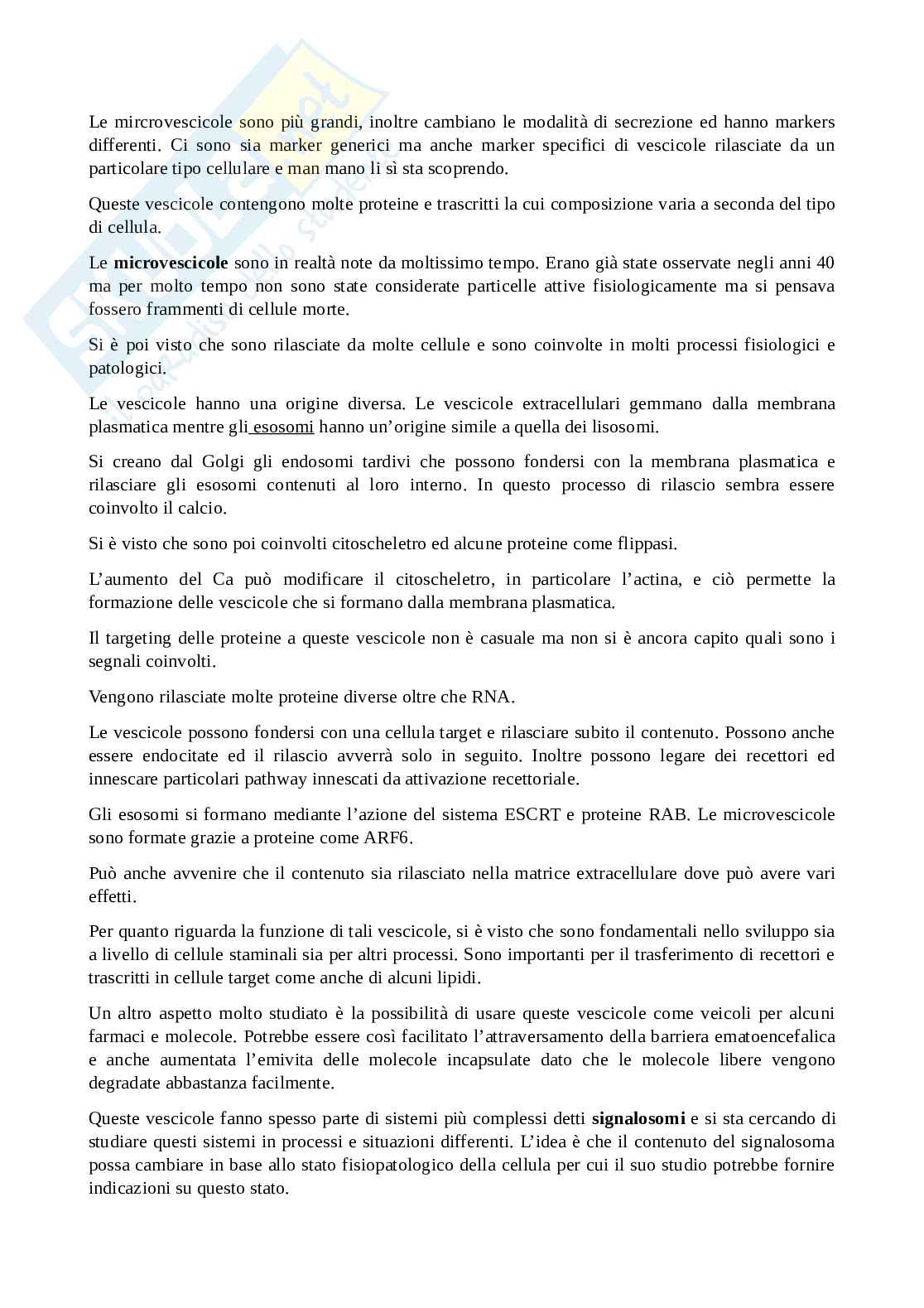 Le mircrovescicole sono più grandi, inoltre cambiano le modalità di secrezione ed hanno markers differenti. Ci sono sia marker generici ma anche marker specifici di vescicole rilasciate da un particolare tipo cellulare e man mano li si sta scoprendo.

Queste vescicole contengono molte proteine e trascritti la cui composizione varia a seconda del tipo di cellula.

Le microvescicole sono in realtà note da moltissimo tempo. Erano già state osservate negli anni 40 ma per molto tempo non sono state considerate particelle attive fisiologicamente ma si pensava fossero frammenti di cellule morte.

Si è poi visto che sono rilasciate da molte cellule e sono coinvolte in molti processi fisiologici e patologici.

Le vescicole hanno una origine diversa. Le vescicole extracellulari gemmano dalla membrana plasmatica mentre gli esosomi hanno un'origine simile a quella dei lisosomi.

Si creano dal Golgi gli endosomi tardivi che possono fondersi con la membrana plasmatica e rilasciare gli esosomi contenuti al loro interno. In questo processo di rilascio sembra essere coinvolto il calcio.

Si è visto che sono poi coinvolti citoscheletro ed alcune proteine come flippasi.

L'aumento del Ca può modificare il citoscheletro, in particolare l'actina, e ciò permette la formazione delle vescicole che si formano dalla membrana plasmatica.

Il targeting delle proteine a queste vescicole non è casuale ma non si è ancora capito quali sono i segnali coinvolti.

Vengono rilasciate molte proteine diverse oltre che RNA.

Le vescicole possono fondersi con una cellula target e rilasciare subito il contenuto. Possono anche essere endocitate ed il rilascio avverrà solo in seguito. Inoltre possono legare dei recettori ed innescare particolari pathway innescati da attivazione recettoriale.

Gli esosomi si formano mediante l'azione del sistema ESCRT e proteine RAB. Le microvescicole sono formate grazie a proteine come ARF6.

Può anche avvenire che il contenuto sia rilasciato nella matrice extracellulare dove può avere vari effetti.

Per quanto riguarda la funzione di tali vescicole, si è visto che sono fondamentali nello sviluppo sia a livello di cellule staminali sia per altri processi. Sono importanti per il trasferimento di recettori e trascritti in cellule target come anche di alcuni lipidi.

Un altro aspetto molto studiato è la possibilità di usare queste vescicole come veicoli per alcuni farmaci e molecole. Potrebbe essere così facilitato l'attraversamento della barriera ematoencefalica e anche aumentata l'emivita delle molecole incapsulate dato che le molecole libere vengono degradate abbastanza facilmente.

Queste vescicole fanno spesso parte di sistemi più complessi detti signalosomi e si sta cercando di studiare questi sistemi in processi e situazioni differenti. L'idea è che il contenuto del signalosoma possa cambiare in base allo stato fisiopatologico della cellula per cui il suo studio potrebbe fornire indicazioni su questo stato.